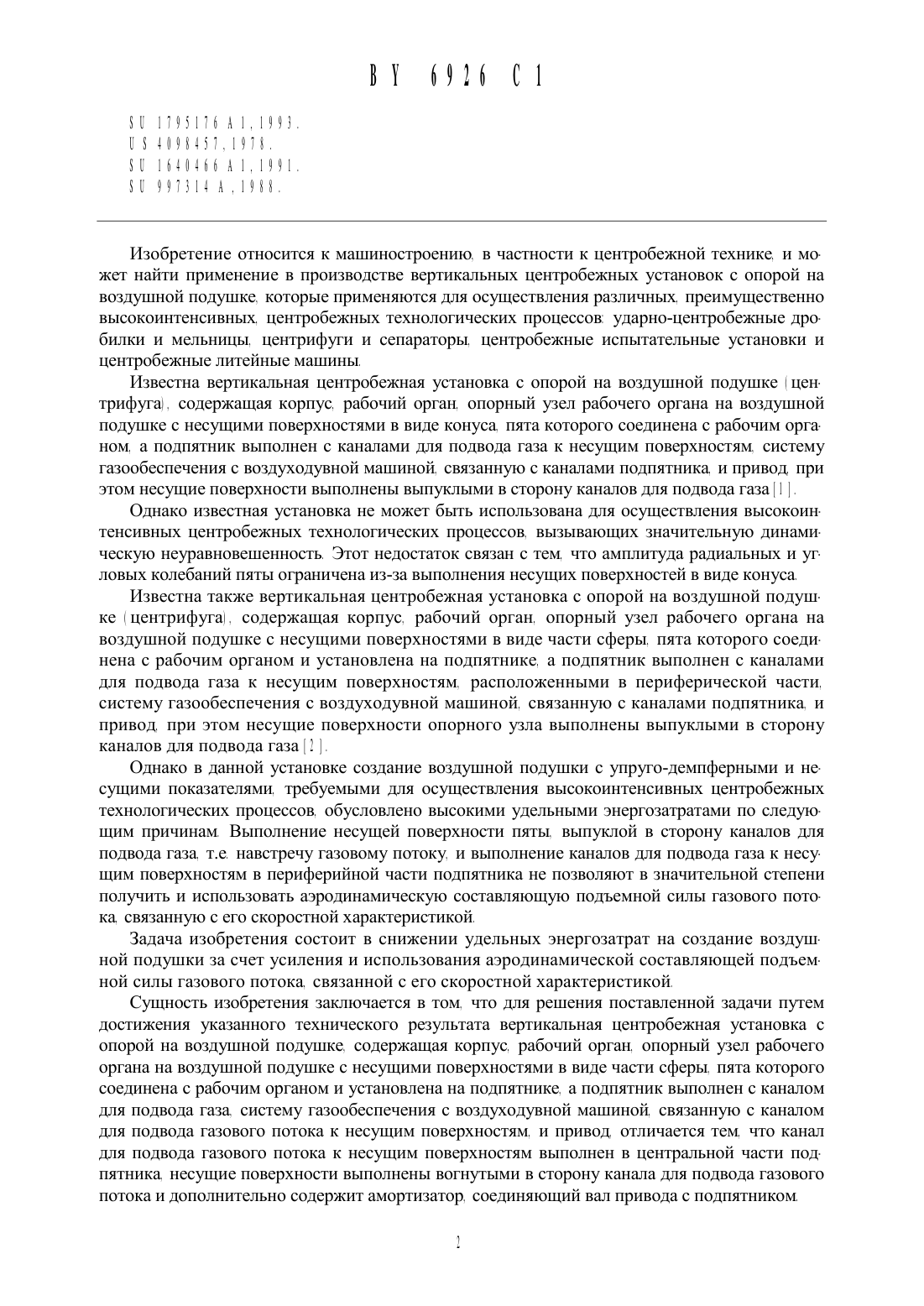 BY 6926 C1

SU 1795176 A1, 1993.
US 4098457, 1978.
SU 1640466 A1, 1991.
SU 997314 A, 1988.

Изобретение относится к машиностроению, в частности к центробежной технике, и может найти применение в производстве вертикальных центробежных установок с опорой на воздушной подушке, которые применяются для осуществления различных, преимущественно высокоинтенсивных, центробежных технологических процессов: ударно-центробежные дробилки и мельницы, центрифуги и сепараторы, центробежные испытательные установки и центробежные литейные машины.

Известна вертикальная центробежная установка с опорой на воздушной подушке (центрифуга), содержащая корпус, рабочий орган, опорный узел рабочего органа на воздушной подушке с несущими поверхностями в виде конуса, пята которого соединена с рабочим органом, а подпятник выполнен с каналами для подвода газа к несущим поверхностям, систему газообеспечения с воздуходувной машиной, связанную с каналами подпятника, и привод, при этом несущие поверхности выполнены выпуклыми в сторону каналов для подвода газа [1].

Однако известная установка не может быть использована для осуществления высокоинтенсивных центробежных технологических процессов, вызывающих значительную динамическую неуравновешенность. Этот недостаток связан с тем, что амплитуда радиальных и угловых колебаний пяты ограничена из-за выполнения несущих поверхностей в виде конуса.

Известна также вертикальная центробежная установка с опорой на воздушной подушке (центрифуга), содержащая корпус, рабочий орган, опорный узел рабочего органа на воздушной подушке с несущими поверхностями в виде части сферы, пята которого соединена с рабочим органом и установлена на подпятнике, а подпятник выполнен с каналами для подвода газа к несущим поверхностям, расположенными в периферической части, систему газообеспечения с воздуходувной машиной, связанную с каналами подпятника, и привод, при этом несущие поверхности опорного узла выполнены выпуклыми в сторону каналов для подвода газа [2].

Однако в данной установке создание воздушной подушки с упруго-демпферными и несущими показателями, требуемыми для осуществления высокоинтенсивных центробежных технологических процессов, обусловлено высокими удельными энергозатратами по следующим причинам. Выполнение несущей поверхности пяты, выпуклой в сторону каналов для подвода газа, т.е. навстречу газовому потоку, и выполнение каналов для подвода газа к несущим поверхностям в периферийной части подпятника не позволяют в значительной степени получить и использовать аэродинамическую составляющую подъемной силы газового потока, связанную с его скоростной характеристикой.

Задача изобретения состоит в снижении удельных энергозатрат на создание воздушной подушки за счет усиления и использования аэродинамической составляющей подъемной силы газового потока, связанной с его скоростной характеристикой.

Сущность изобретения заключается в том, что для решения поставленной задачи путем достижения указанного технического результата вертикальная центробежная установка с опорой на воздушной подушке, содержащая корпус, рабочий орган, опорный узел рабочего органа на воздушной подушке с несущими поверхностями в виде части сферы, пята которого соединена с рабочим органом и установлена на подпятнике, а подпятник выполнен с каналом для подвода газа, систему газообеспечения с воздуходувной машиной, связанную с каналом для подвода газового потока к несущим поверхностям, и привод, отличается тем, что канал для подвода газового потока к несущим поверхностям выполнен в центральной части подпятника, несущие поверхности выполнены вогнутыми в сторону канала для подвода газового потока и дополнительно содержит амортизатор, соединяющий вал привода с подпятником.

2